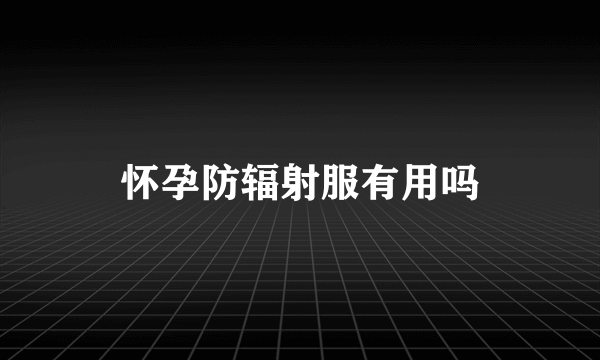 怀孕防辐射服有用吗